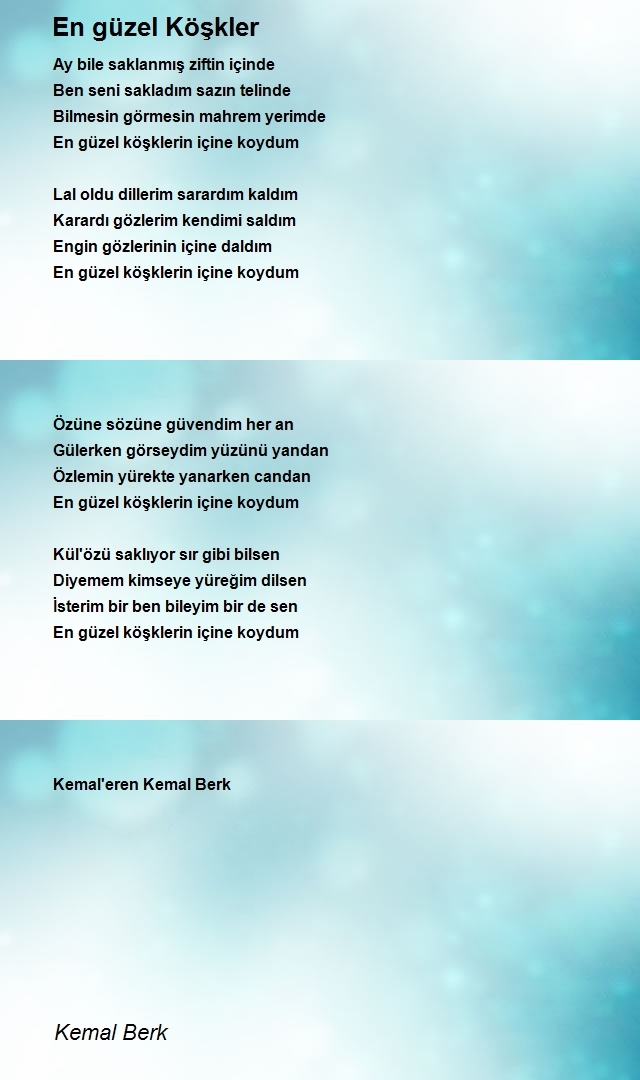 En güzel Köşkler

Ay bile saklanmış ziftin içinde
Ben seni sakladım sazın telinde
Bilmesin görmesin mahrem yerimde
En güzel köşklerin içine koydum

Lal oldu dillerim sarardım kaldım
Karardı gözlerim kendimi saldım
Engin gözlerinin içine daldım
En güzel köşklerin içine koydum

Özüne sözüne güvendim her an
Gülerken görseydim yüzünü yandan
Özlemin yürekte yanarken candan
En güzel köşklerin içine koydum

Kül'özü saklıyor sır gibi bilsen
Diyemem kimseye yüreğim dilsen
İsterim bir ben bileyim bir de sen
En güzel köşklerin içine koydum

Kemal'eren Kemal Berk

Kemal Berk